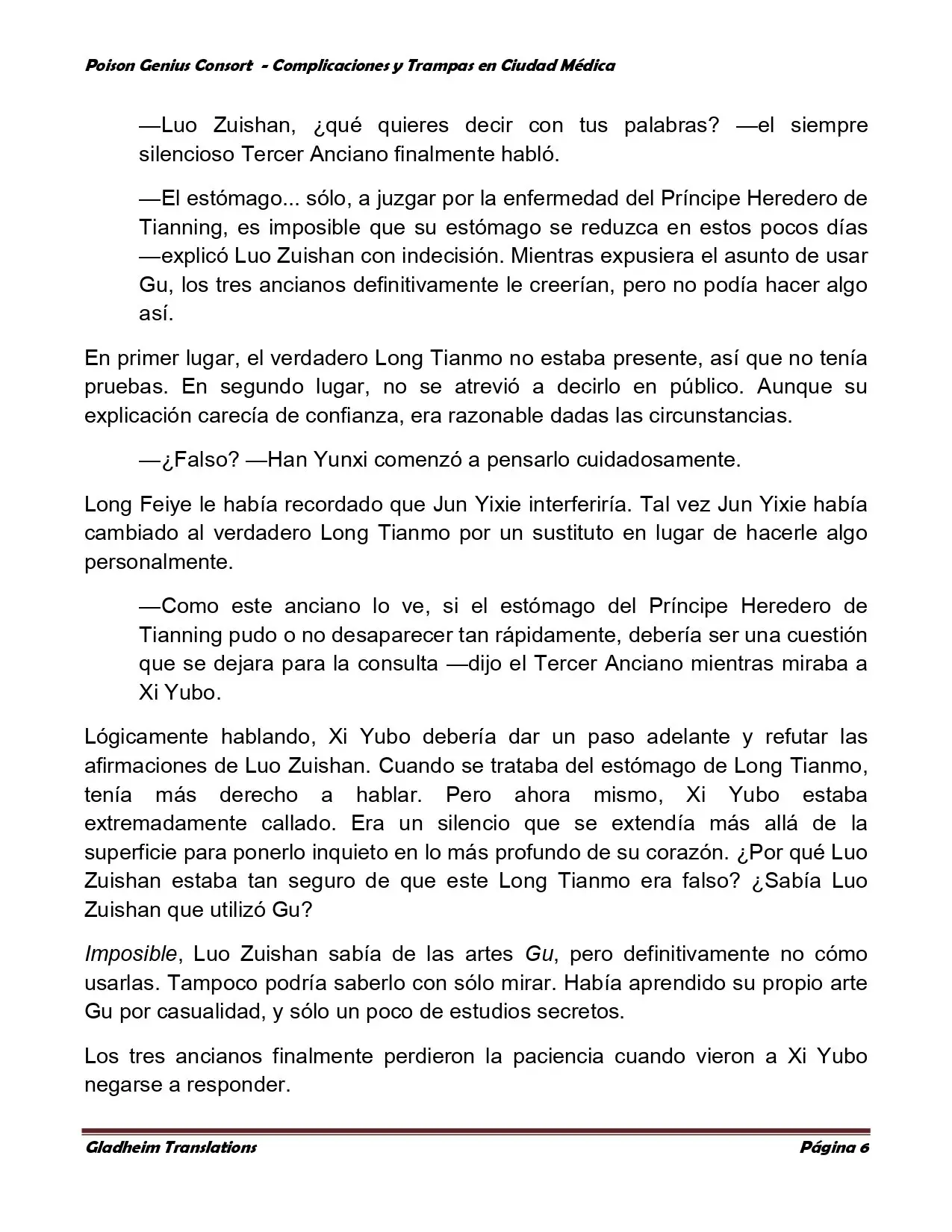 Poison Genius Consort - Complicaciones y Trampas en Ciudad Médica

—Luo Zuishan, ¿qué quieres decir con tus palabras? —el siempre silencioso Tercer Anciano finalmente habló.

—El estómago... sólo, a juzgar por la enfermedad del Príncipe Heredero de Tianning, es imposible que su estómago se reduzca en estos pocos días —explicó Luo Zuishan con indecisión. Mientras expusiera el asunto de usar Gu, los tres ancianos definitivamente le creerían, pero no podía hacer algo así.

En primer lugar, el verdadero Long Tianmo no estaba presente, así que no tenía pruebas. En segundo lugar, no se atrevió a decirlo en público. Aunque su explicación carecía de confianza, era razonable dadas las circunstancias.

—¿Falso? —Han Yunxi comenzó a pensarlo cuidadosamente.

Long Feiye le había recordado que Jun Yixie interferiría. Tal vez Jun Yixie había cambiado al verdadero Long Tianmo por un sustituto en lugar de hacerle algo personalmente.

—Como este anciano lo ve, si el estómago del Príncipe Heredero de Tianning pudo o no desaparecer tan rápidamente, debería ser una cuestión que se dejara para la consulta —dijo el Tercer Anciano mientras miraba a Xi Yubo.

Lógicamente hablando, Xi Yubo debería dar un paso adelante y refutar las afirmaciones de Luo Zuishan. Cuando se trataba del estómago de Long Tianmo, tenía más derecho a hablar. Pero ahora mismo, Xi Yubo estaba extremadamente callado. Era un silencio que se extendía más allá de la superficie para ponerlo inquieto en lo más profundo de su corazón. ¿Por qué Luo Zuishan estaba tan seguro de que este Long Tianmo era falso? ¿Sabía Luo Zuishan que utilizó Gu?

Imposible, Luo Zuishan sabía de las artes Gu, pero definitivamente no cómo usarlas. Tampoco podría saberlo con sólo mirar. Había aprendido su propio arte Gu por casualidad, y sólo un poco de estudios secretos.

Los tres ancianos finalmente perdieron la paciencia cuando vieron a Xi Yubo negarse a responder.

Gladheim Translations Página 6